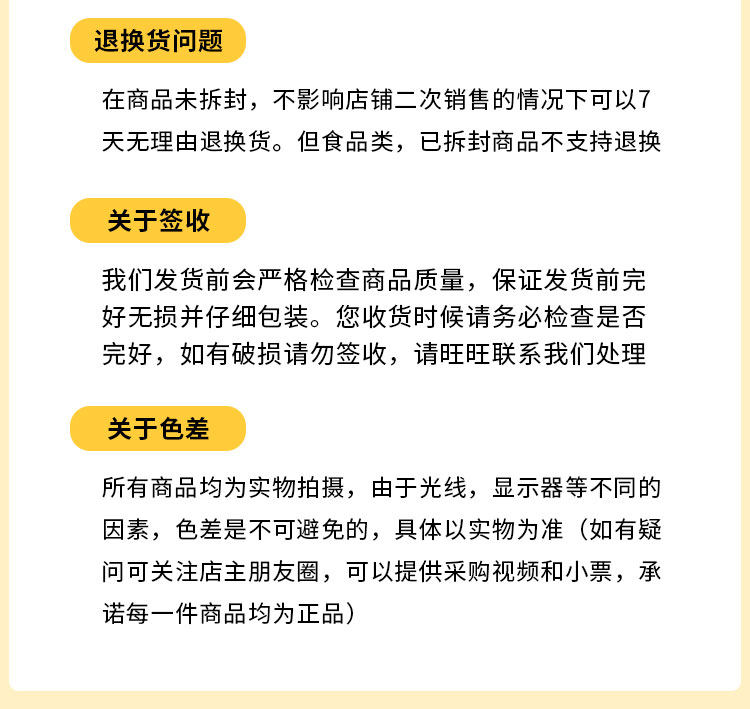 退换货问题

在商品未拆封，不影响店铺二次销售的情况下可以7天无理由退换货。但食品类，已拆封商品不支持退换

关于签收

我们发货前会严格检查商品质量，保证发货前完好无损并仔细包装。您收货时候请务必检查是否完好，如有破损请勿签收，请旺旺联系我们处理

关于色差

所有商品均为实物拍摄，由于光线，显示器等不同的因素，色差是不可避免的，具体以实物为准（如有疑问可关注店主朋友圈，可以提供采购视频和小票，承诺每一件商品均为正品）